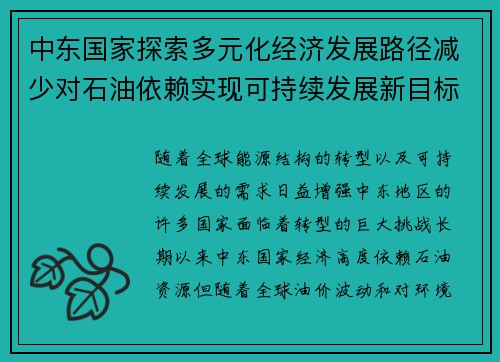 中东国家探索多元化经济发展路径减少对石油依赖实现可持续发展新目标

随着全球能源结构的转型以及可持续发展的需求日益增强中东地区的许多国家面临着转型的巨大挑战长期以来中东国家经济高度依赖石油资源但随着全球油价波动和对环境